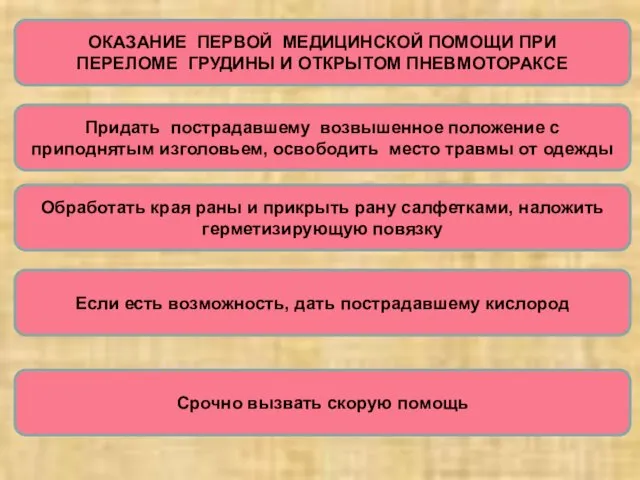 ОКАЗАНИЕ ПЕРВОЙ МЕДИЦИНСКОЙ ПОМОЩИ ПРИ ПЕРЕЛОМЕ ГРУДИНЫ И ОТКРЫТОМ ПНЕВМОТОРАКСЕ

Придать пострадавшему возвышенное положение с приподнятым изголовьем, освободить место травмы от одежды

Обработать края раны и прикрыть рану салфетками, наложить герметизирующую повязку

Если есть возможность, дать пострадавшему кислород

Срочно вызвать скорую помощь